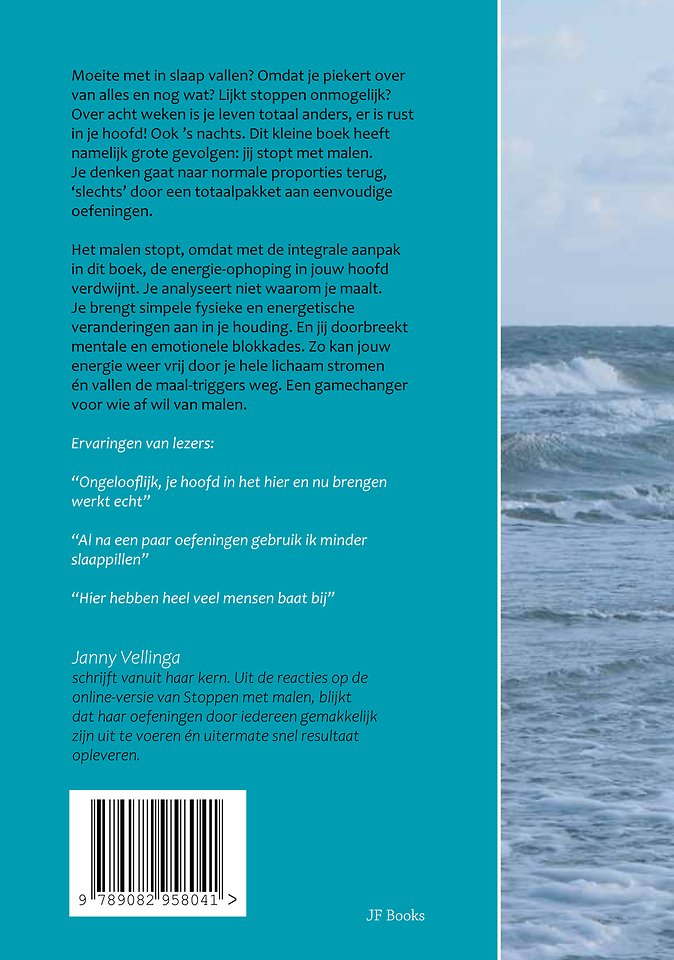 Moeite met in slaap vallen? Omdat je piekert over van alles en nog wat? Lijkt stoppen onmogelijk? Over acht weken is je leven totaal anders, er is rust in je hoofd! Ook 's nachts. Dit kleine boek heeft namelijk grote gevolgen: jij stopt met malen. Je denken gaat naar normale proporties terug, 'slechts' door een totaalpakket aan eenvoudige oefeningen.

Het malen stopt, omdat met de integrale aanpak in dit boek, de energie-ophoping in jouw hoofd verdwijnt. Je analyseert niet waarom je maalt. Je brengt simpele fysieke en energetische veranderingen aan in je houding. En jij doorbreekt mentale en emotionele blokkades. Zo kan jouw energie weer vrij door je hele lichaam stromen én vallen de maal-triggers weg. Een gamechanger voor wie af wil van malen.

Ervaringen van lezers:

"Ongelooflijk, je hoofd in het hier en nu brengen werkt echt"

"Al na een paar oefeningen gebruik ik minder slaappillen"

"Hier hebben heel veel mensen baat bij"

Janny Vellinga
schrijft vanuit haar kern. Uit de reacties op de online-versie van Stoppen met malen, blijkt dat haar oefeningen door iedereen gemakkelijk zijn uit te voeren én uitermate snel resultaat opleveren.

9 789082 958041 >

JF Books